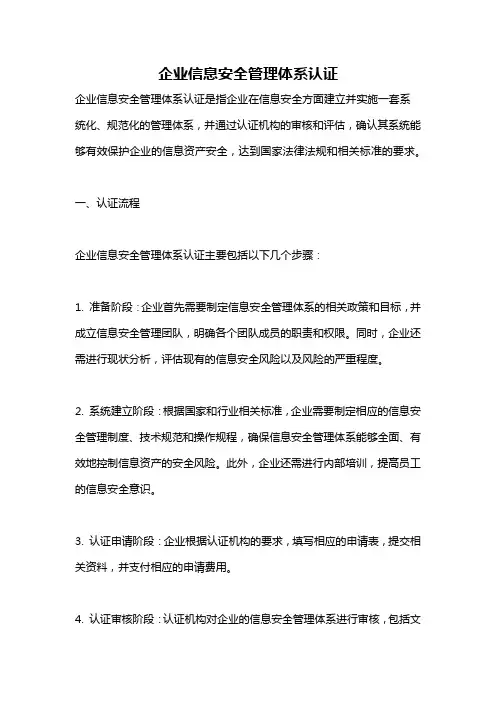 企业信息安全管理体系认证

企业信息安全管理体系认证是指企业在信息安全方面建立并实施一套系统化、规范化的管理体系，并通过认证机构的审核和评估，确认其系统能够有效保护企业的信息资产安全，达到国家法律法规和相关标准的要求。

一、认证流程

企业信息安全管理体系认证主要包括以下几个步骤：

1. 准备阶段：企业首先需要制定信息安全管理体系的相关政策和目标，并成立信息安全管理团队，明确各个团队成员的职责和权限。同时，企业还需进行现状分析，评估现有的信息安全风险以及风险的严重程度。

2. 系统建立阶段：根据国家和行业相关标准，企业需要制定相应的信息安全管理制度、技术规范和操作规程，确保信息安全管理体系能够全面、有效地控制信息资产的安全风险。此外，企业还需进行内部培训，提高员工的信息安全意识。

3. 认证申请阶段：企业根据认证机构的要求，填写相应的申请表，提交相关资料，并支付相应的申请费用。

4. 认证审核阶段：认证机构对企业的信息安全管理体系进行审核，包括文